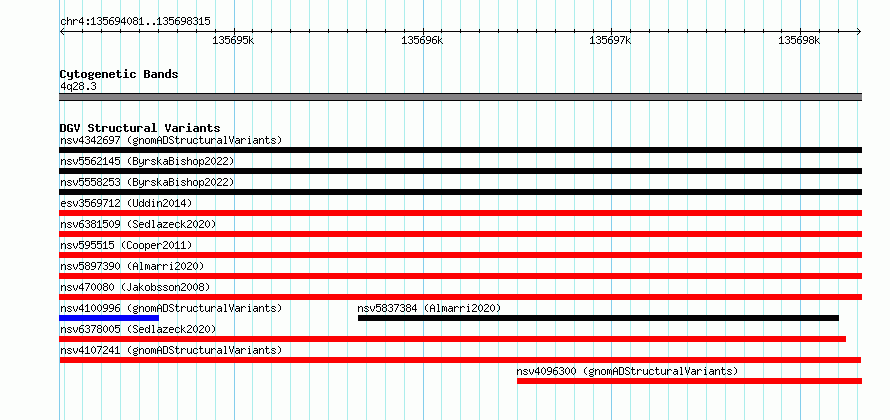 chr4:135694081..135698315

135695k
135696k
135697k
135698k

Cytogenetic Bands
4q28.3

DGV Structural Variants
nsv4342697 (gnomADStructuralVariants)
nsv5562145 (ByrskaBishop2022)
nsv5558253 (ByrskaBishop2022)
esv3569712 (Uddin2014)
nsv6381509 (Sedlazeck2020)
nsv595515 (Cooper2011)
nsv5897390 (Almarri2020)
nsv470080 (Jakobsson2008)
nsv4100996 (gnomADStructuralVariants)
nsv5837384 (Almarri2020)
nsv6378005 (Sedlazeck2020)
nsv4107241 (gnomADStructuralVariants)
nsv4096300 (gnomADStructuralVariants)